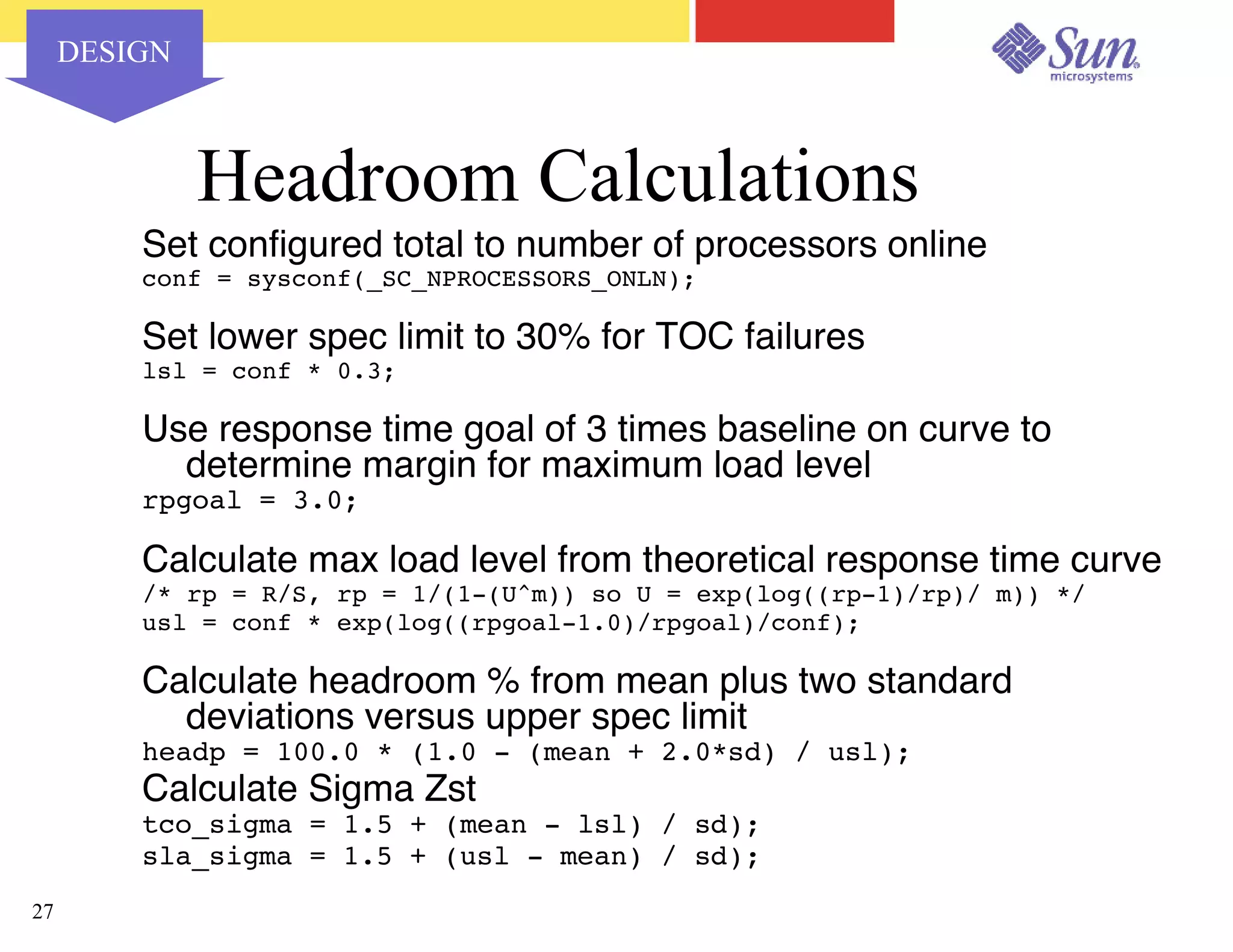 DESIGN

Sun microsystems

Headroom Calculations

Set configured total to number of processors online
conf = sysconf(_SC_NPROCESSORS_ONLN);

Set lower spec limit to 30% for TOC failures
lsl = conf * 0.3;

Use response time goal of 3 times baseline on curve to determine margin for maximum load level
rpgoal = 3.0;

Calculate max load level from theoretical response time curve
/* rp = R/S, rp = 1/(1-(U^m)) so U = exp(log((rp-1)/rp)/ m)) */
usl = conf * exp(log((rpgoal-1.0)/rpgoal)/conf);

Calculate headroom % from mean plus two standard deviations versus upper spec limit
headp = 100.0 * (1.0 - (mean + 2.0*sd) / usl);
Calculate Sigma Zst
tco_sigma = 1.5 + (mean - lsl) / sd);
sla_sigma = 1.5 + (usl - mean) / sd);

27